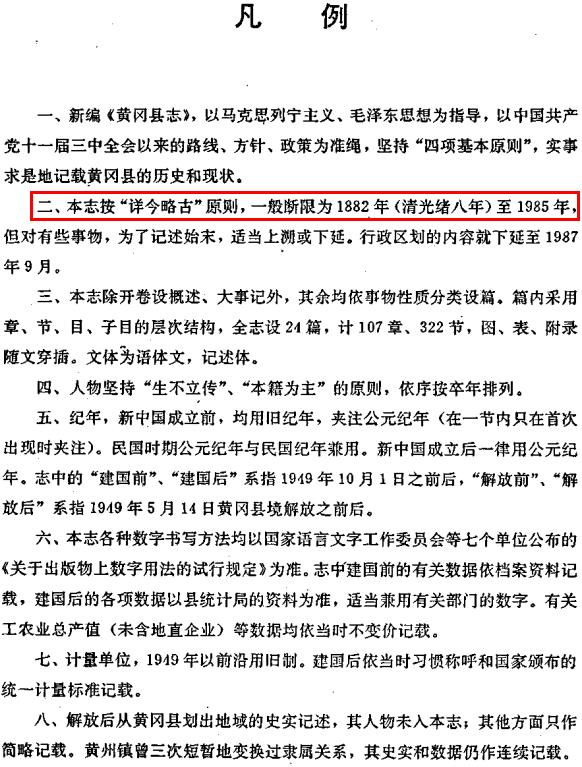 凡　例

一、新编《黄冈县志》，以马克思列宁主义、毛泽东思想为指导，以中国共产党十一届三中全会以来的路线、方针、政策为准绳，坚持“四项基本原则”，实事求是地记载黄冈县的历史和现状。

二、本志按“详今略古”原则，一般断限为1882年（清光绪八年）至1985年，但对有些事物，为了记述始末，适当上溯或下延。行政区划的内容就下延至1987年9月。

三、本志除开卷设概述、大事记外，其余均依事物性质分类设篇。篇内采用章、节、目、子目的层次结构，全志设24篇，计107章、322节，图、表、附录随文穿插。文体为语体文，记述体。

四、人物坚持“生不立传”、“本籍为主”的原则，依序按卒年排列。

五、纪年，新中国成立前，均用旧纪年，夹注公元纪年（在一节内只在首次出现时夹注）。民国时期公元纪年与民国纪年兼用。新中国成立后一律用公元纪年。志中的“建国前”、“建国后”系指1949年10月1日之前后，“解放前”、“解放后”系指1949年5月14日黄冈县境解放之前后。

六、本志各种数字书写方法均以国家语言文字工作委员会等七个单位公布的《关于出版物上数字用法的试行规定》为准。志中建国前的有关数据依档案资料记载，建国后的各项数据以县统计局的资料为准，适当兼用有关部门的数字。有关工农业总产值（未含地直企业）等数据均依当时不变价记载。

七、计量单位，1949年以前沿用旧制。建国后依当时习惯称呼和国家颁布的统一计量标准记载。

八、解放后从黄冈县划出地域的史实记述，其人物未入本志；其他方面只作简略记载。黄州镇曾三次短暂地变换过隶属关系，其史实和数据仍作连续记载。